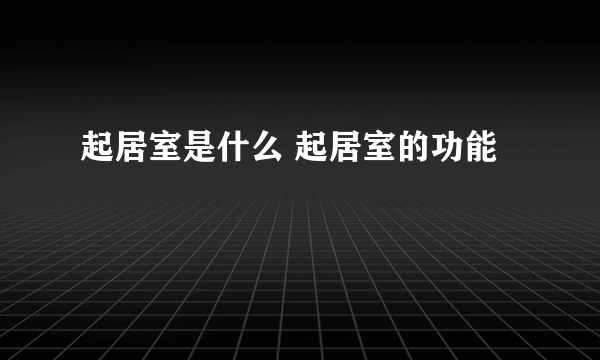 起居室是什么 起居室的功能